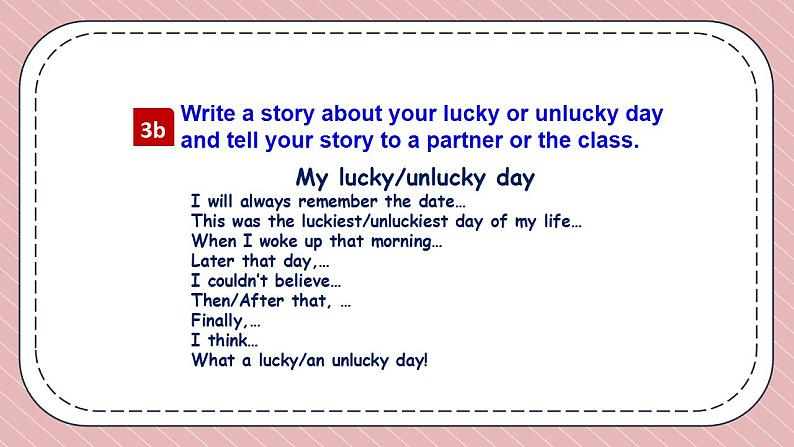 3b Write a story about your lucky or unlucky day and tell your story to a partner or the class.

My lucky/unlucky day

I will always remember the date…
This was the luckiest/unluckiest day of my life…
When I woke up that morning…
Later that day,…
I couldn't believe…
Then/After that, …
Finally,…
I think…
What a lucky/an unlucky day!